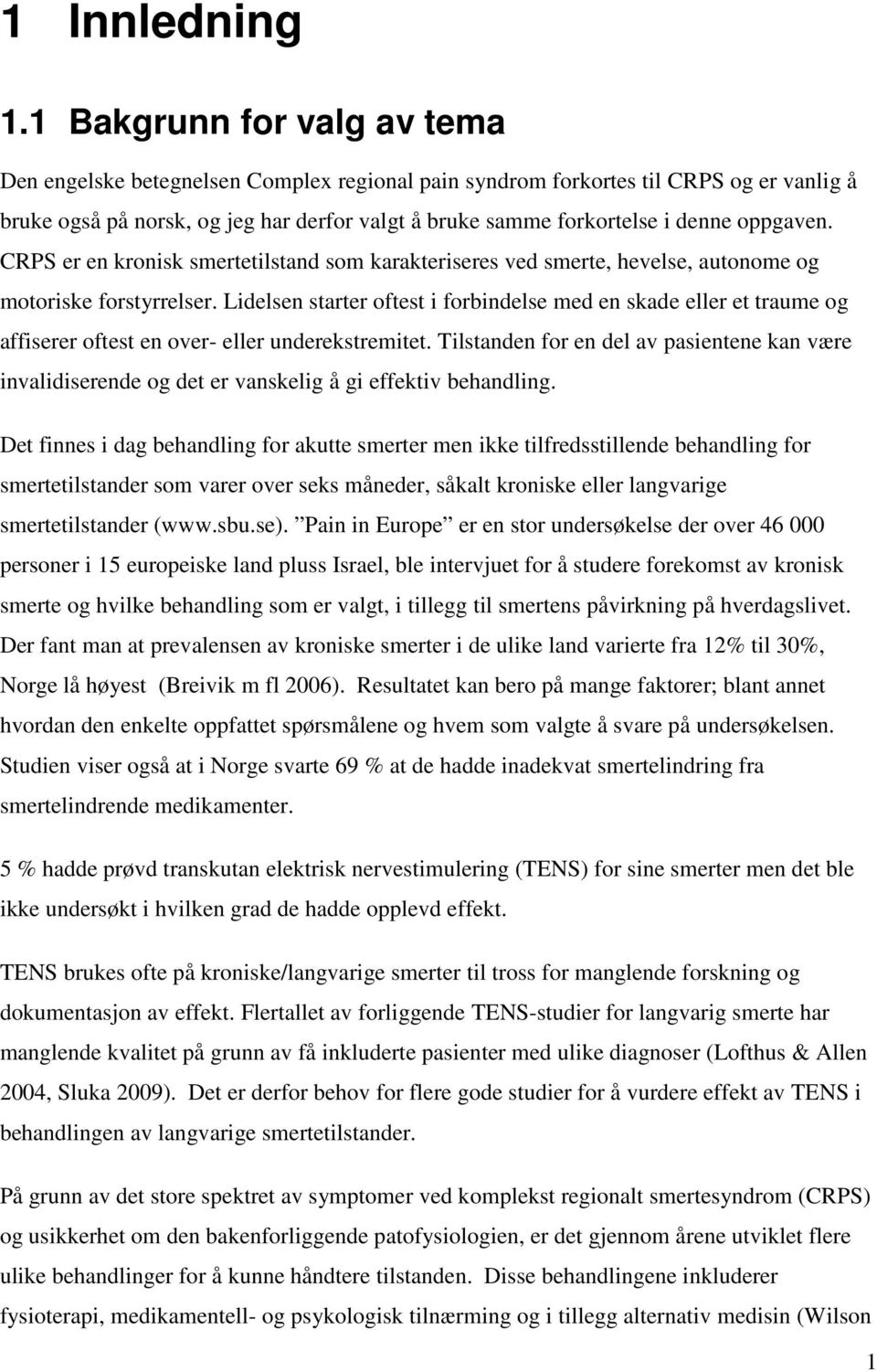 1 Innledning

1.1 Bakgrunn for valg av tema

Den engelske betegnelsen Complex regional pain syndrom forkortes til CRPS og er vanlig å bruke også på norsk, og jeg har derfor valgt å bruke samme forkortelse i denne oppgaven. CRPS er en kronisk smertetilstand som karakteriseres ved smerte, hevelse, autonome og motoriske forstyrrelser. Lidelsen starter oftest i forbindelse med en skade eller et traume og affiserer oftest en over- eller underekstremitet. Tilstanden for en del av pasientene kan være invalidiserende og det er vanskelig å gi effektiv behandling.

Det finnes i dag behandling for akutte smerter men ikke tilfredsstillende behandling for smertetilstander som varer over seks måneder, såkalt kroniske eller langvarige smertetilstander (www.sbu.se). ”Pain in Europe” er en stor undersøkelse der over 46 000 personer i 15 europeiske land pluss Israel, ble intervjuet for å studere forekomst av kronisk smerte og hvilke behandling som er valgt, i tillegg til smertens påvirkning på hverdagslivet. Der fant man at prevalensen av kroniske smerter i de ulike land varierte fra 12% til 30%, Norge lå høyest (Breivik m fl 2006). Resultatet kan bero på mange faktorer; blant annet hvordan den enkelte oppfattet spørsmålene og hvem som valgte å svare på undersøkelsen. Studien viser også at i Norge svarte 69 % at de hadde inadekvat smertelindring fra smertelindrende medikamenter.

5 % hadde prøvd transkutan elektrisk nervestimulering (TENS) for sine smerter men det ble ikke undersøkt i hvilken grad de hadde opplevd effekt.

TENS brukes ofte på kroniske/langvarige smerter til tross for manglende forskning og dokumentasjon av effekt. Flertallet av forliggende TENS-studier for langvarig smerte har manglende kvalitet på grunn av få inkluderte pasienter med ulike diagnoser (Lofthus & Allen 2004, Sluka 2009). Det er derfor behov for flere gode studier for å vurdere effekt av TENS i behandlingen av langvarige smertetilstander.

På grunn av det store spektret av symptomer ved komplekst regionalt smertesyndrom (CRPS) og usikkerhet om den bakenforliggende patofysiologien, er det gjennom årene utviklet flere ulike behandlinger for å kunne håndtere tilstanden. Disse behandlingene inkluderer fysioterapi, medikamentell- og psykologisk tilnærming og i tillegg alternativ medisin (Wilson

1